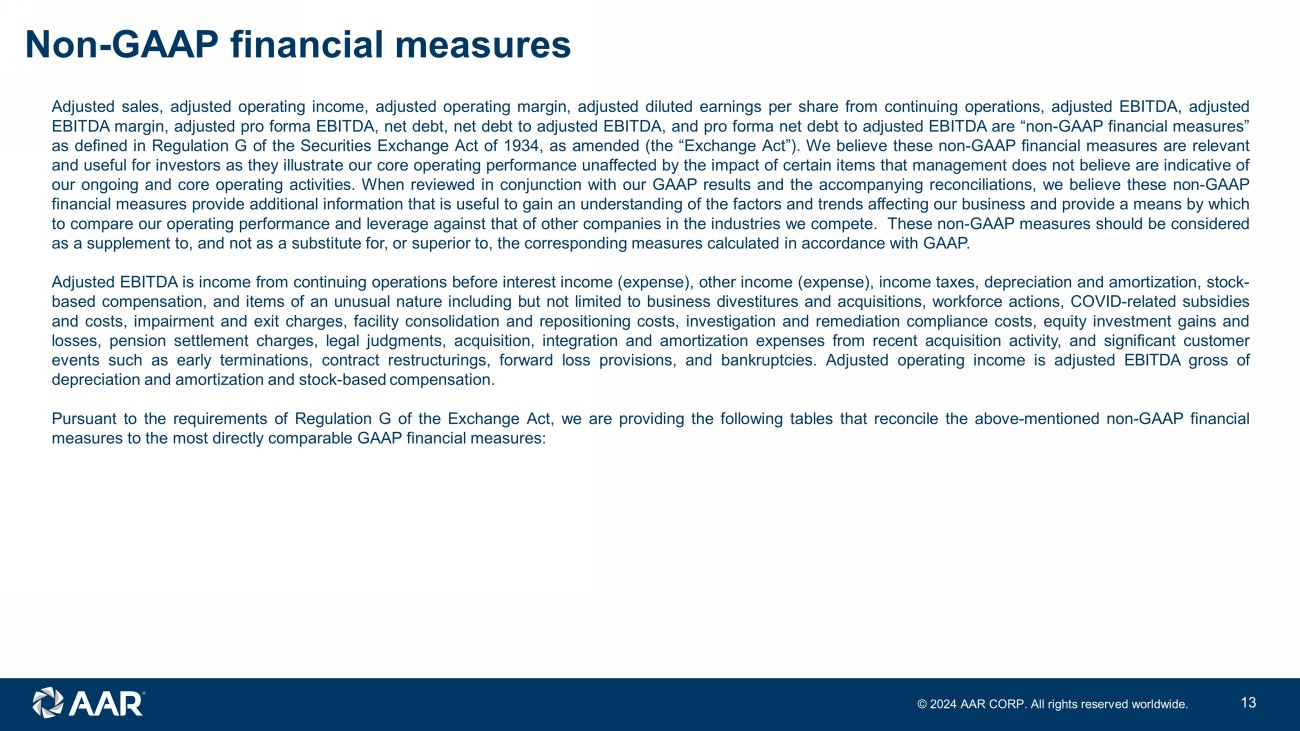 Non-GAAP financial measures

Adjusted sales, adjusted operating income, adjusted operating margin, adjusted diluted earnings per share from continuing operations, adjusted EBITDA, adjusted EBITDA margin, adjusted pro forma EBITDA, net debt, net debt to adjusted EBITDA, and pro forma net debt to adjusted EBITDA are “non-GAAP financial measures” as defined in Regulation G of the Securities Exchange Act of 1934, as amended (the “Exchange Act”). We believe these non-GAAP financial measures are relevant and useful for investors as they illustrate our core operating performance unaffected by the impact of certain items that management does not believe are indicative of our ongoing and core operating activities. When reviewed in conjunction with our GAAP results and the accompanying reconciliations, we believe these non-GAAP financial measures provide additional information that is useful to gain an understanding of the factors and trends affecting our business and provide a means by which to compare our operating performance and leverage against that of other companies in the industries we compete. These non-GAAP measures should be considered as a supplement to, and not as a substitute for, or superior to, the corresponding measures calculated in accordance with GAAP.

Adjusted EBITDA is income from continuing operations before interest income (expense), other income (expense), income taxes, depreciation and amortization, stock-based compensation, and items of an unusual nature including but not limited to business divestitures and acquisitions, workforce actions, COVID-related subsidies and costs, impairment and exit charges, facility consolidation and repositioning costs, investigation and remediation compliance costs, equity investment gains and losses, pension settlement charges, legal judgments, acquisition, integration and amortization expenses from recent acquisition activity, and significant customer events such as early terminations, contract restructurings, forward loss provisions, and bankruptcies. Adjusted operating income is adjusted EBITDA gross of depreciation and amortization and stock-based compensation.

Pursuant to the requirements of Regulation G of the Exchange Act, we are providing the following tables that reconcile the above-mentioned non-GAAP financial measures to the most directly comparable GAAP financial measures:

AAR

© 2024 AAR CORP. All rights reserved worldwide.

13